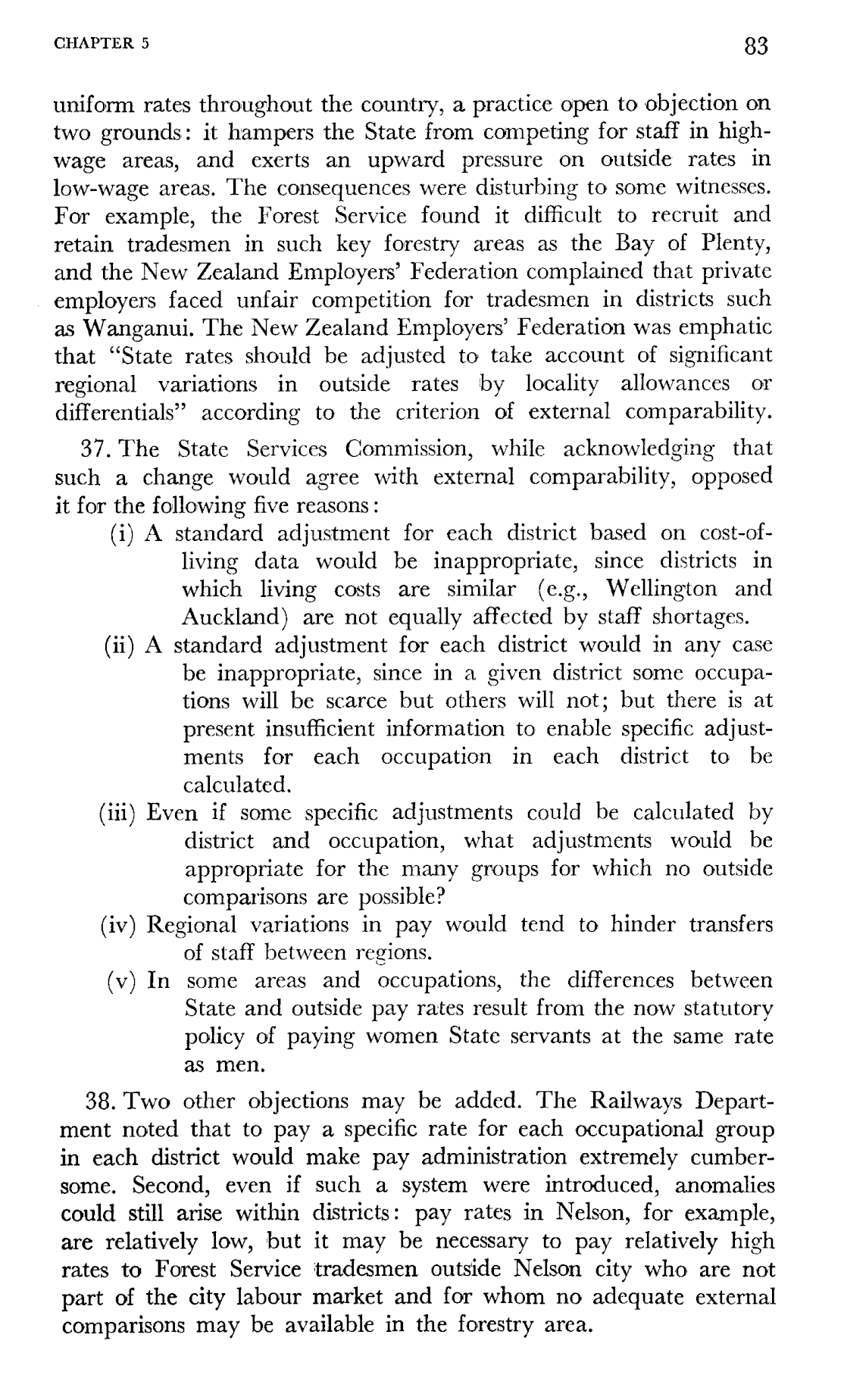 CHAPTER 5

83

uniform rates throughout the country, a practice open to objection on two grounds: it hampers the State from competing for staff in high-wage areas, and exerts an upward pressure on outside rates in low-wage areas. The consequences were disturbing to some witnesses. For example, the Forest Service found it difficult to recruit and retain tradesmen in such key forestry areas as the Bay of Plenty, and the New Zealand Employers' Federation complained that private employers faced unfair competition for tradesmen in districts such as Wanganui. The New Zealand Employers' Federation was emphatic that "State rates should be adjusted to take account of significant regional variations in outside rates by locality allowances or differentials" according to the criterion of external comparability.

37. The State Services Commission, while acknowledging that such a change would agree with external comparability, opposed it for the following five reasons:

(i) A standard adjustment for each district based on cost-of-living data would be inappropriate, since districts in which living costs are similar (e.g., Wellington and Auckland) are not equally affected by staff shortages.

(ii) A standard adjustment for each district would in any case be inappropriate, since in a given district some occupations will be scarce but others will not; but there is at present insufficient information to enable specific adjustments for each occupation in each district to be calculated.

(iii) Even if some specific adjustments could be calculated by district and occupation, what adjustments would be appropriate for the many groups for which no outside comparisons are possible?

(iv) Regional variations in pay would tend to hinder transfers of staff between regions.

(v) In some areas and occupations, the differences between State and outside pay rates result from the now statutory policy of paying women State servants at the same rate as men.

38. Two other objections may be added. The Railways Department noted that to pay a specific rate for each occupational group in each district would make pay administration extremely cumbersome. Second, even if such a system were introduced, anomalies could still arise within districts: pay rates in Nelson, for example, are relatively low, but it may be necessary to pay relatively high rates to Forest Service tradesmen outside Nelson city who are not part of the city labour market and for whom no adequate external comparisons may be available in the forestry area.